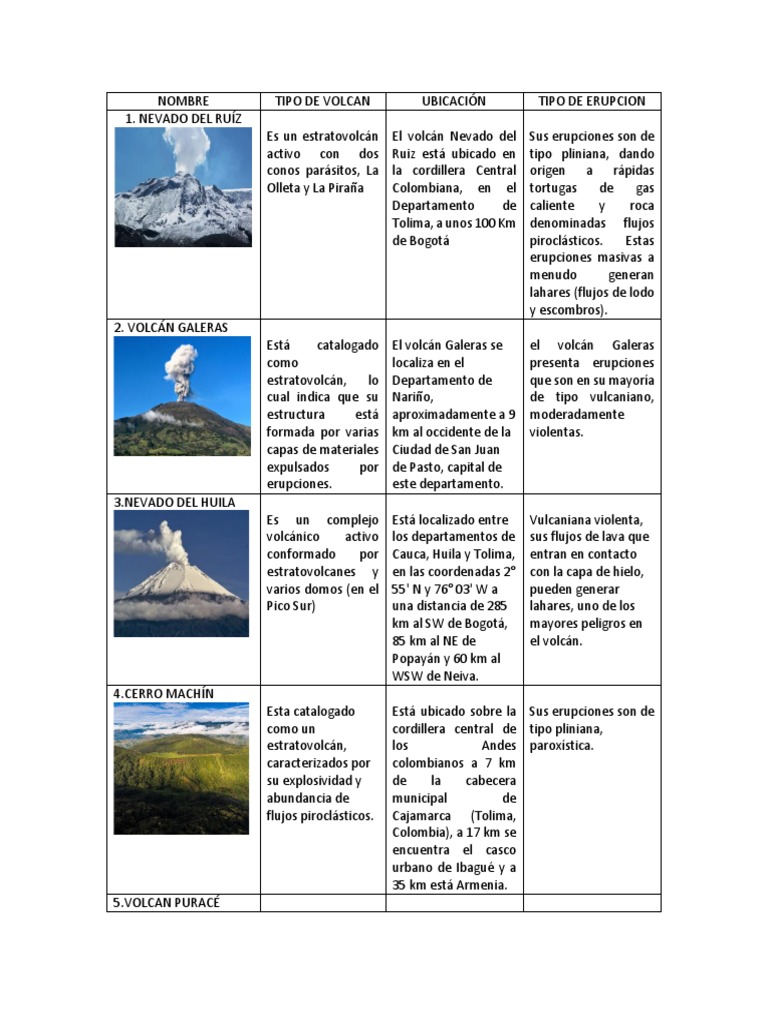 | NOMBRE | TIPO DE VOLCAN | UBICACIÓN | TIPO DE ERUPCION |
|---|---|---|---|
| 1. NEVADO DEL RUÍZ | Es un estratovolcán activo con dos conos parásitos, La Olleta y La Piraña | El volcán Nevado del Ruiz está ubicado en la cordillera Central Colombiana, en el Departamento de Tolima, a unos 100 Km de Bogotá | Sus erupciones son de tipo pliniana, dando origen a rápidas tortugas de gas caliente y roca denominadas flujos piroclásticos. Estas erupciones masivas a menudo generan lahares (flujos de lodo y escombros). |
| 2. VOLCÁN GALERAS | Está catalogado como estratovolcán, lo cual indica que su estructura está formada por varias capas de materiales expulsados por erupciones. | El volcán Galeras se localiza en el Departamento de Nariño, aproximadamente a 9 km al occidente de la Ciudad de San Juan de Pasto, capital de este departamento. | el volcán Galeras presenta erupciones que son en su mayoria de tipo vulcaniano, moderadamente violentas. |
| 3.NEVADO DEL HUILA | Es un complejo volcánico activo conformado por estratovolcanes y varios domos (en el Pico Sur) | Está localizado entre los departamentos de Cauca, Huila y Tolima, en las coordenadas 2° 55' N y 76° 03' W a una distancia de 285 km al SW de Bogotá, 85 km al NE de Popayán y 60 km al WSW de Neiva. | Vulcaniana violenta, sus flujos de lava que entran en contacto con la capa de hielo, pueden generar lahares, uno de los mayores peligros en el volcán. |
| 4.CERRO MACHÍN | Esta catalogado como un estratovolcán, caracterizados por su explosividad y abundancia de flujos piroclásticos. | Está ubicado sobre la cordillera central de los Andes colombianos a 7 km de la cabecera municipal de Cajamarca (Tolima, Colombia), a 17 km se encuentra el casco urbano de Ibagué y a 35 km está Armenia. | Sus erupciones son de tipo pliniana, paroxística. |
| 5.VOLCAN PURACÉ | | | |